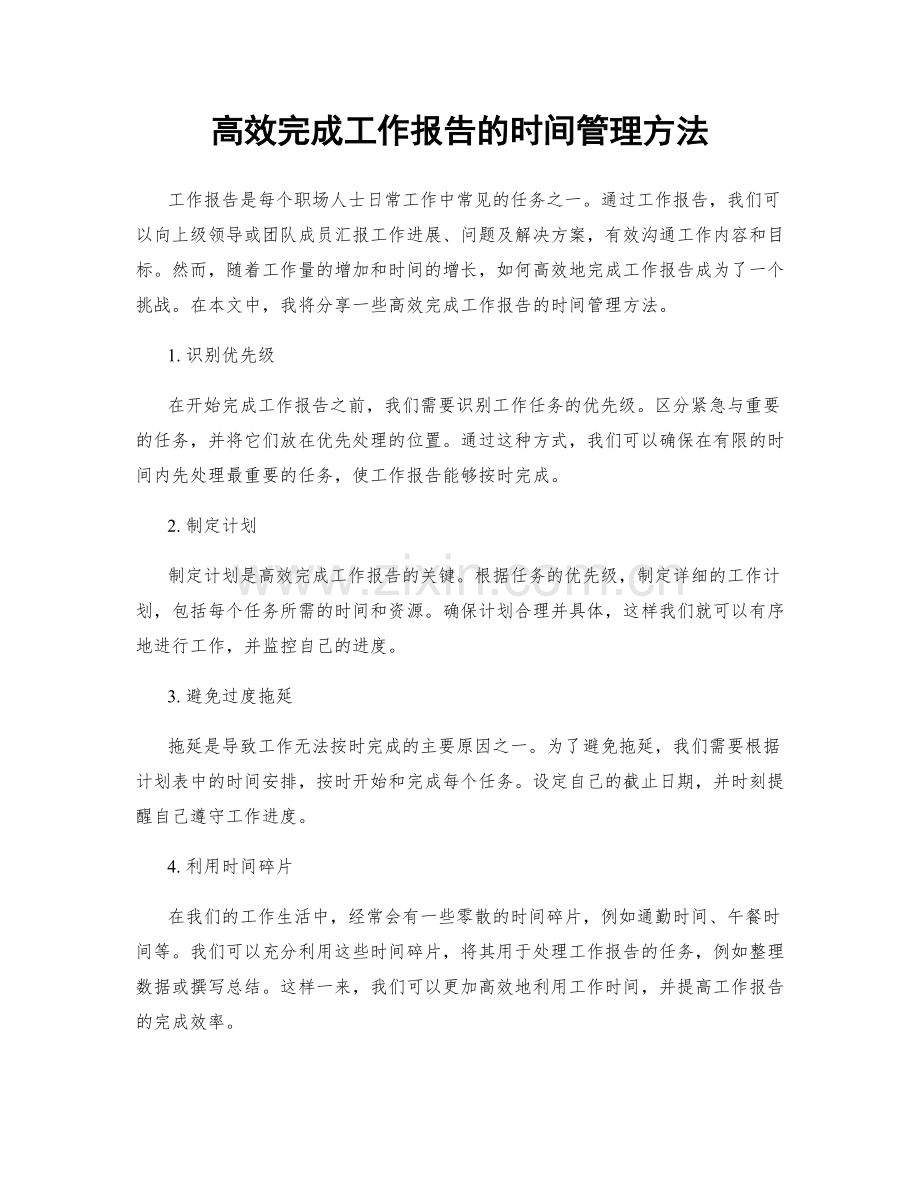 高效完成工作报告的时间管理方法

工作报告是每个职场人士日常工作中常见的任务之一。通过工作报告，我们可以向上级领导或团队成员汇报工作进展、问题及解决方案，有效沟通工作内容和目标。然而，随着工作量的增加和时间的增长，如何高效地完成工作报告成为了一个挑战。在本文中，我将分享一些高效完成工作报告的时间管理方法。

1.识别优先级

在开始完成工作报告之前，我们需要识别工作任务的优先级。区分紧急与重要的任务，并将它们放在优先处理的位置。通过这种方式，我们可以确保在有限的时间内先处理最重要的任务，使工作报告能够按时完成。

2.制定计划

制定计划是高效完成工作报告的关键。根据任务的优先级，制定详细的工作计划，包括每个任务所需的时间和资源。确保计划合理并具体，这样我们就可以有序地进行工作，并监控自己的进度。

3.避免过度拖延

拖延是导致工作无法按时完成的主要原因之一。为了避免拖延，我们需要根据计划表中的时间安排，按时开始和完成每个任务。设定自己的截止日期，并时刻提醒自己遵守工作进度。

4.利用时间碎片

在我们的工作生活中，经常会有一些零散的时间碎片，例如通勤时间、午餐时间等。我们可以充分利用这些时间碎片，将其用于处理工作报告的任务，例如整理数据或撰写总结。这样一来，我们可以更加高效地利用工作时间，并提高工作报告的完成效率。

www.zixin.com.cn